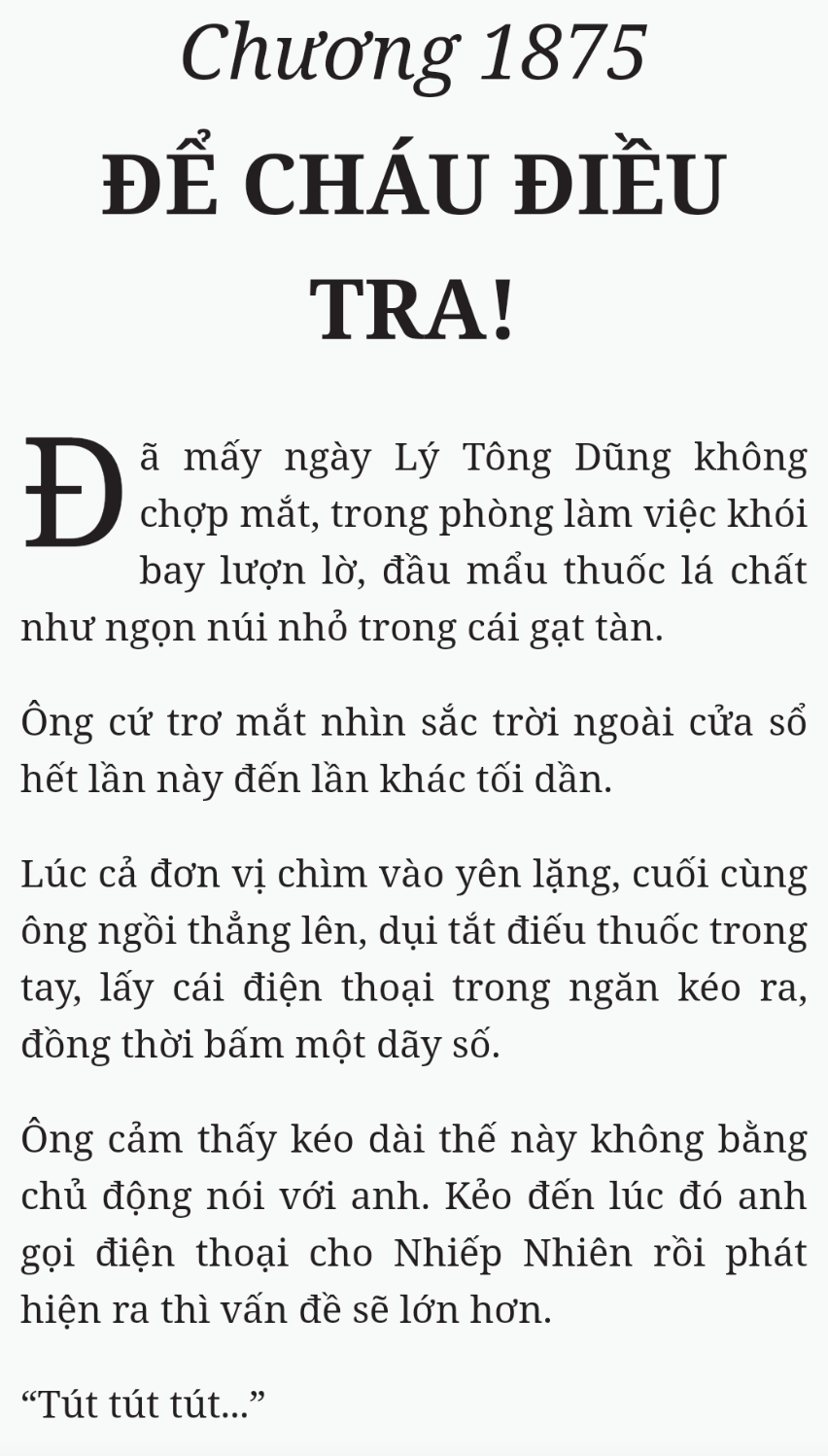 Chương 1875

ĐỂ CHÁU ĐIỀU TRA!

Đã mấy ngày Lý Tông Dũng không chợp mắt, trong phòng làm việc khói bay lượn lờ, đầu mẩu thuốc lá chất như ngọn núi nhỏ trong cái gạt tàn.

Ông cứ trơ mắt nhìn sắc trời ngoài cửa sổ hết lần này đến lần khác tối dần.

Lúc cả đơn vị chìm vào yên lặng, cuối cùng ông ngồi thẳng lên, dụi tắt điếu thuốc trong tay, lấy cái điện thoại trong ngăn kéo ra, đồng thời bấm một dãy số.

Ông cảm thấy kéo dài thế này không bằng chủ động nói với anh. Kẻo đến lúc đó anh gọi điện thoại cho Nhiếp Nhiên rồi phát hiện ra thì vấn đề sẽ lớn hơn.

"Tút tút tút..."